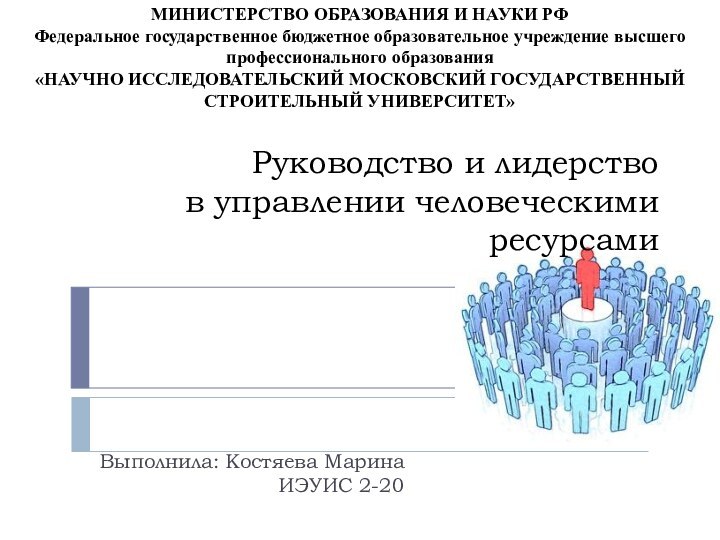 МИНИСТЕРСТВО ОБРАЗОВАНИЯ И НАУКИ РФ
Федеральное государственное бюджетное образовательное учреждение высшего профессионального образования
«НАУЧНО ИССЛЕДОВАТЕЛЬСКИЙ МОСКОВСКИЙ ГОСУДАРСТВЕННЫЙ СТРОИТЕЛЬНЫЙ УНИВЕРСИТЕТ»

Руководство и лидерство в управлении человеческими ресурсами

Выполнила: Костяева Марина
ИЭУИС 2-20